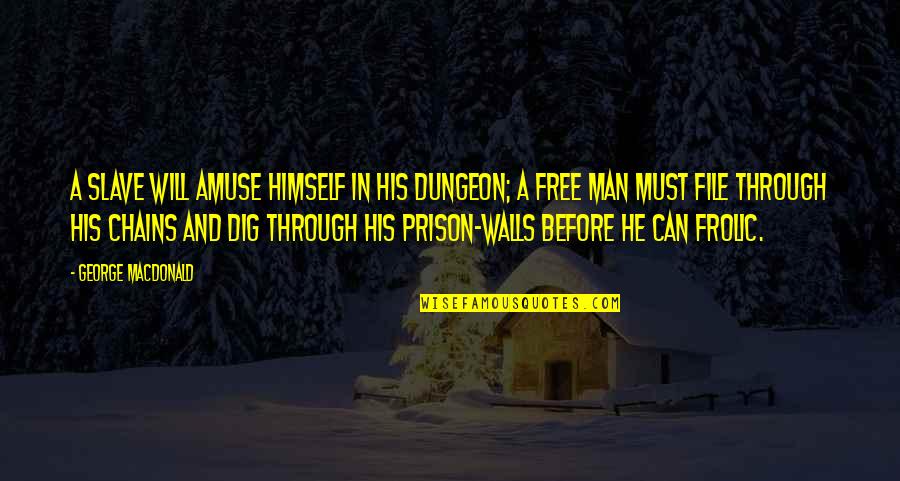 A SLAVE WILL AMUSE HIMSELF IN HIS DUNGEON; A FREE MAN MUST FILE THROUGH HIS CHAINS AND DIG THROUGH HIS PRISON-WALLS BEFORE HE CAN FROLIC.

- GEORGE MACDONALD

WISEFAMOUSQUOTES.COM